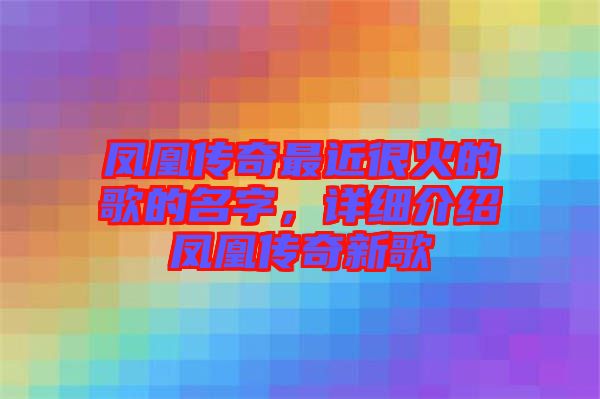 凤凰传奇最近很火的歌的名字，详细介绍凤凰传奇新歌